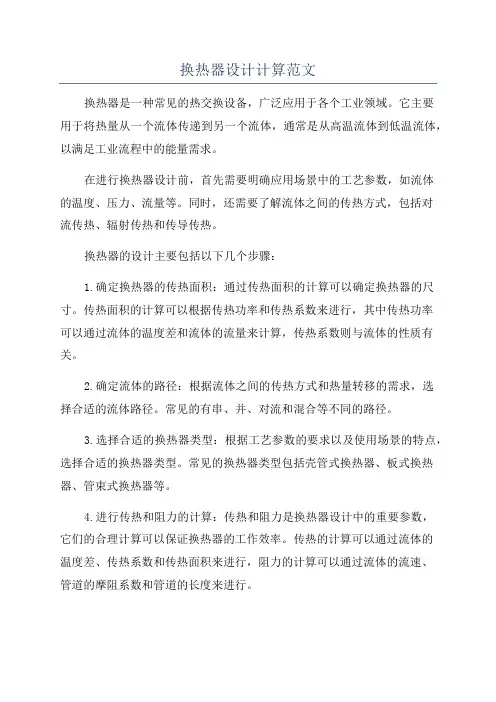 换热器设计计算范文

换热器是一种常见的热交换设备，广泛应用于各个工业领域。它主要用于将热量从一个流体传递到另一个流体，通常是从高温流体到低温流体，以满足工业流程中的能量需求。

在进行换热器设计前，首先需要明确应用场景中的工艺参数，如流体的温度、压力、流量等。同时，还需要了解流体之间的传热方式，包括对流传热、辐射传热和传导传热。

换热器的设计主要包括以下几个步骤：

1.确定换热器的传热面积：通过传热面积的计算可以确定换热器的尺寸。传热面积的计算可以根据传热功率和传热系数来进行，其中传热功率可以通过流体的温度差和流体的流量来计算，传热系数则与流体的性质有关。

2.确定流体的路径：根据流体之间的传热方式和热量转移的需求，选择合适的流体路径。常见的有串、并、对流和混合等不同的路径。

3.选择合适的换热器类型：根据工艺参数的要求以及使用场景的特点，选择合适的换热器类型。常见的换热器类型包括壳管式换热器、板式换热器、管束式换热器等。

4.进行传热和阻力的计算：传热和阻力是换热器设计中的重要参数，它们的合理计算可以保证换热器的工作效率。传热的计算可以通过流体的温度差、传热系数和传热面积来进行，阻力的计算可以通过流体的流速、管道的摩阻系数和管道的长度来进行。